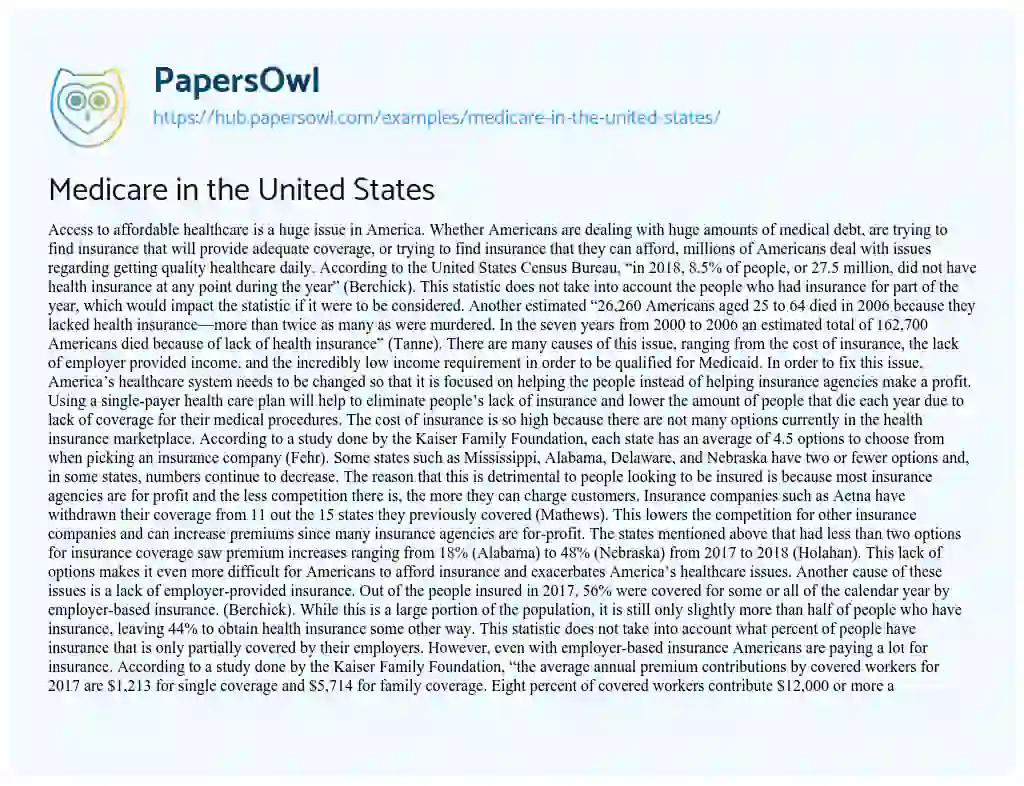 PapersOwl
https://hub.papersowl.com/examples/medicare-in-the-united-states/

Medicare in the United States

Access to affordable healthcare is a huge issue in America. Whether Americans are dealing with huge amounts of medical debt, are trying to find insurance that will provide adequate coverage, or trying to find insurance that they can afford, millions of Americans deal with issues regarding getting quality healthcare daily. According to the United States Census Bureau, "in 2018, 8.5% of people, or 27.5 million, did not have health insurance at any point during the year" (Berchick). This statistic does not take into account the people who had insurance for part of the year, which would impact the statistic if it were to be considered. Another estimated "26,260 Americans aged 25 to 64 died in 2006 because they lacked health insurance—more than twice as many as were murdered. In the seven years from 2000 to 2006 an estimated total of 162,700 Americans died because of lack of health insurance" (Tanne). There are many causes of this issue, ranging from the cost of insurance, the lack of employer provided income, and the incredibly low income requirement in order to be qualified for Medicaid. In order to fix this issue, America's healthcare system needs to be changed so that it is focused on helping the people instead of helping insurance agencies make a profit. Using a single-payer health care plan will help to eliminate people's lack of insurance and lower the amount of people that die each year due to lack of coverage for their medical procedures. The cost of insurance is so high because there are not many options currently in the health insurance marketplace. According to a study done by the Kaiser Family Foundation, each state has an average of 4.5 options to choose from when picking an insurance company (Fehr). Some states such as Mississippi, Alabama, Delaware, and Nebraska have two or fewer options and, in some states, numbers continue to decrease. The reason that this is detrimental to people looking to be insured is because most insurance agencies are for profit and the less competition there is, the more they can charge customers. Insurance companies such as Aetna have withdrawn their coverage from 11 out the 15 states they previously covered (Mathews). This lowers the competition for other insurance companies and can increase premiums since many insurance agencies are for-profit. The states mentioned above that had less than two options for insurance coverage saw premium increases ranging from 18% (Alabama) to 48% (Nebraska) from 2017 to 2018 (Holahan). This lack of options makes it even more difficult for Americans to afford insurance and exacerbates America's healthcare issues. Another cause of these issues is a lack of employer-provided insurance. Out of the people insured in 2017, 56% were covered for some or all of the calendar year by employer-based insurance. (Berchick). While this is a large portion of the population, it is still only slightly more than half of people who have insurance, leaving 44% to obtain health insurance some other way. This statistic does not take into account what percent of people have insurance that is only partially covered by their employers. However, even with employer-based insurance Americans are paying a lot for insurance. According to a study done by the Kaiser Family Foundation, "the average annual premium contributions by covered workers for 2017 are $1,213 for single coverage and $5,714 for family coverage. Eight percent of covered workers contribute $12,000 or more a